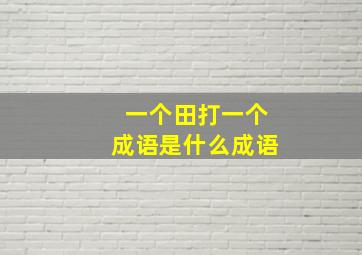 一个田打一个
成语是什么成语